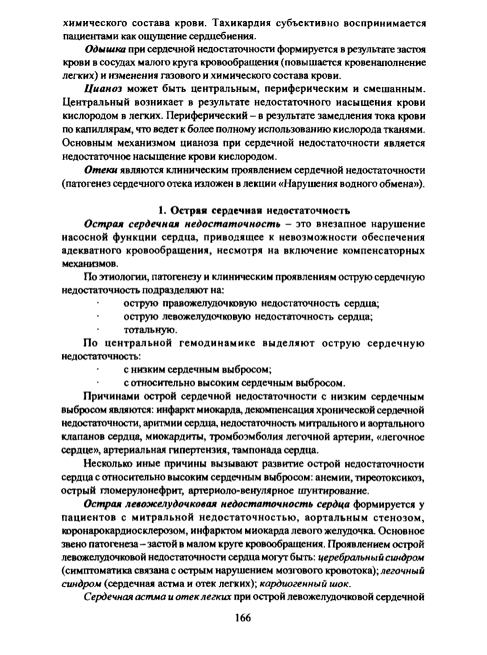 химического состава крови. Тахикардия субъективно воспринимается пациентами как ощущение сердцебиения.

Одышка при сердечной недостаточности формируется в результате застоя крови в сосудах малого круга кровообращения (повышается кровенаполнение легких) и изменения газового и химического состава крови.

Цианоз может быть центральным, периферическим и смешанным. Центральный возникает в результате недостаточного насыщения крови кислородом в легких. Периферический – в результате замедления тока крови по капиллярам, что ведет к более полному использованию кислорода тканями. Основным механизмом цианоза при сердечной недостаточности является недостаточное насыщение крови кислородом.

Отеки являются клиническим проявлением сердечной недостаточности (патогенез сердечного отека изложен в лекции «Нарушения водного обмена»).

1. Острая сердечная недостаточность

Острая сердечная недостаточность – это внезапное нарушение насосной функции сердца, приводящее к невозможности обеспечения адекватного кровообращения, несмотря на включение компенсаторных механизмов.

По этиологии, патогенезу и клиническим проявлениям острую сердечную недостаточность подразделяют на:
· острую правожелудочковую недостаточность сердца;
· острую левожелудочковую недостаточность сердца;
· тотальную.

По центральной гемодинамике выделяют острую сердечную недостаточность:
· с низким сердечным выбросом;
· с относительно высоким сердечным выбросом.

Причинами острой сердечной недостаточности с низким сердечным выбросом являются: инфаркт миокарда, декомпенсация хронической сердечной недостаточности, аритмии сердца, недостаточность митрального и аортального клапанов сердца, миокардиты, тромбоэмболия легочной артерии, «легочное сердце», артериальная гипертензия, тампонада сердца.

Несколько иные причины вызывают развитие острой недостаточности сердца с относительно высоким сердечным выбросом: анемии, тиреотоксикоз, острый гломерулонефрит, артериоло-венулярное шунтирование.

Острая левожелудочковая недостаточность сердца формируется у пациентов с митральной недостаточностью, аортальным стенозом, коронарокардиосклерозом, инфарктом миокарда левого желудочка. Основное звено патогенеза – застой в малом круге кровообращения. Проявлением острой левожелудочковой недостаточности сердца могут быть: церебральный синдром (симптоматика связана с острым нарушением мозгового кровотока); легочный синдром (сердечная астма и отек легких); кардиогенный шок.

Сердечная астма и отек легких при острой левожелудочковой сердечной

166